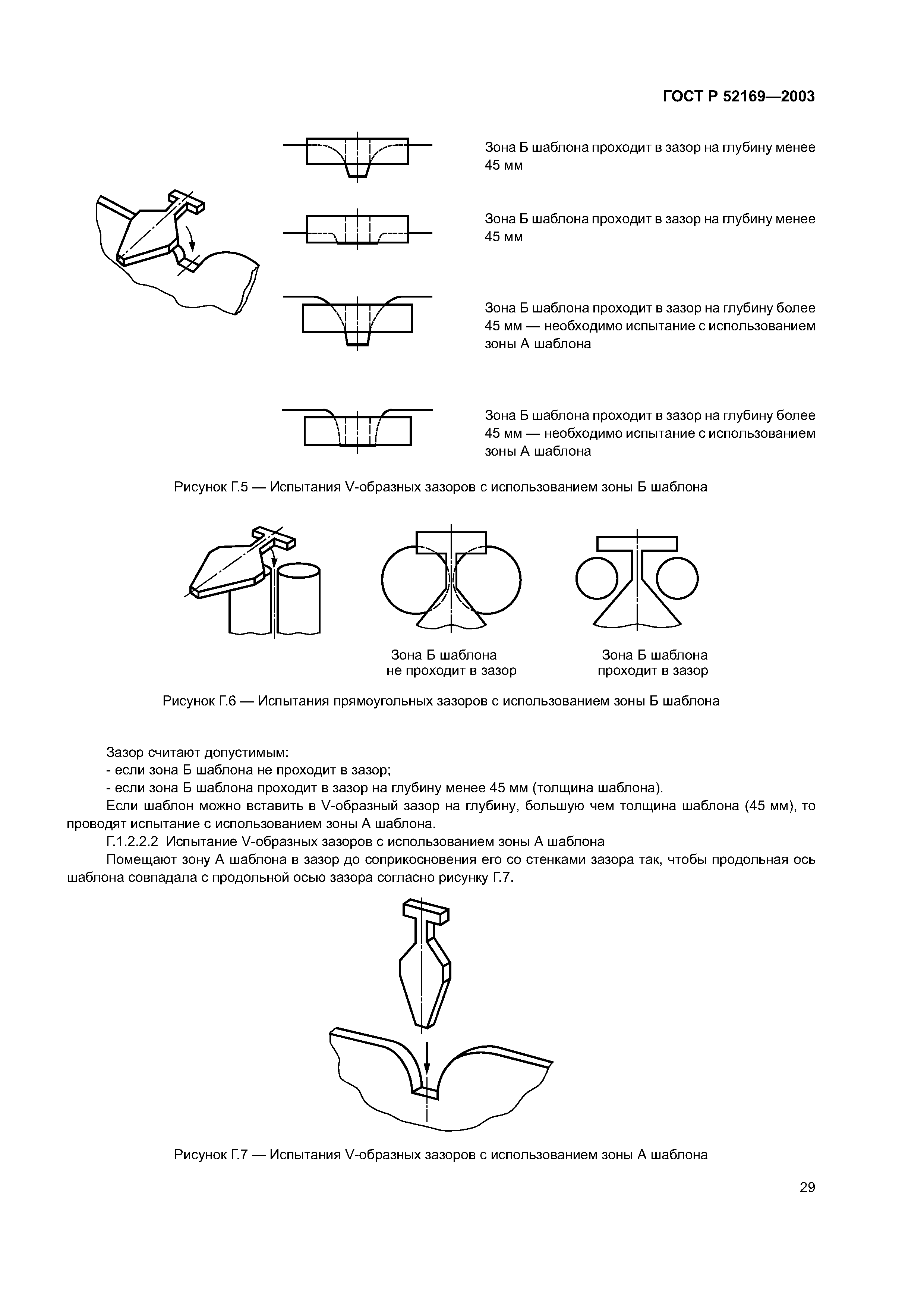 ГОСТ Р 52169—2003

Зона Б шаблона проходит в зазор на глубину менее 45 мм

Зона Б шаблона проходит в зазор на глубину менее 45 мм

Зона Б шаблона проходит в зазор на глубину более 45 мм — необходимо испытание с использованием зоны А шаблона

Зона Б шаблона проходит в зазор на глубину более 45 мм — необходимо испытание с использованием зоны А шаблона

Рисунок Г.5 — Испытания V-образных зазоров с использованием зоны Б шаблона

Зона Б шаблона не проходит в зазор

Зона Б шаблона проходит в зазор

Рисунок Г.6 — Испытания прямоугольных зазоров с использованием зоны Б шаблона

Зазор считают допустимым:
- если зона Б шаблона не проходит в зазор;
- если зона Б шаблона проходит в зазор на глубину менее 45 мм (толщина шаблона).

Если шаблон можно вставить в V-образный зазор на глубину, большую чем толщина шаблона (45 мм), то проводят испытание с использованием зоны А шаблона.

Г.1.2.2.2 Испытание V-образных зазоров с использованием зоны А шаблона

Помещают зону А шаблона в зазор до соприкосновения его со стенками зазора так, чтобы продольная ось шаблона совпадала с продольной осью зазора согласно рисунку Г.7.

Рисунок Г.7 — Испытания V-образных зазоров с использованием зоны А шаблона

29